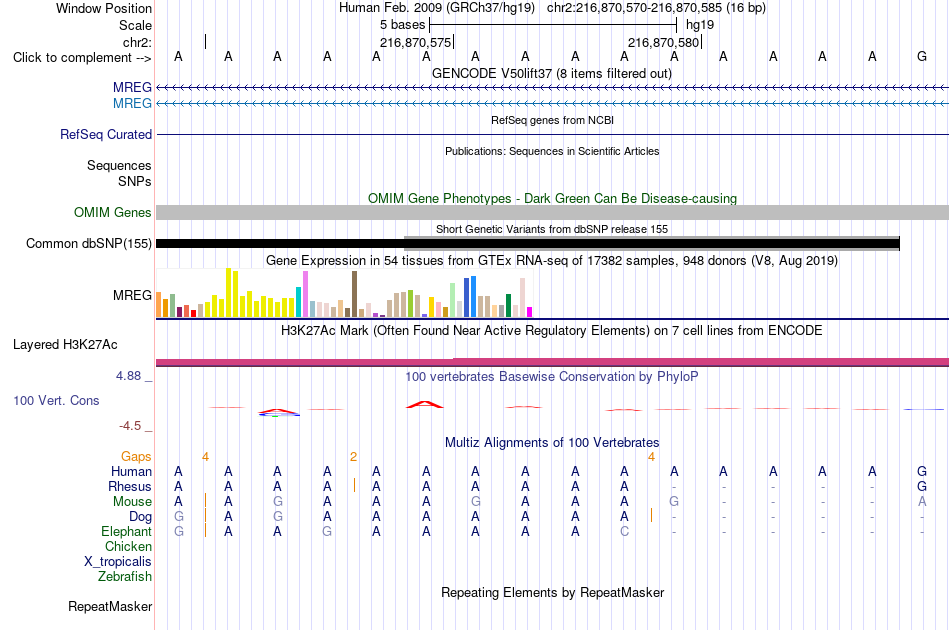 Window Position Human Feb. 2009 (GRCh37/hg19) chr2:216,870,570-216,870,585 (16 bp)
Scale 5 bases hg19
chr2: 216,870,575 216,870,580
Click to complement --> A A A A A A A A A A A A A A A G
GENCODE V50lift37 (8 items filtered out)
MREG
MREG
RefSeq genes from NCBI
RefSeq Curated
Publications: Sequences in Scientific Articles
Sequences
SNPs
OMIM Gene Phenotypes - Dark Green Can Be Disease-causing
OMIM Genes
Short Genetic Variants from dbSNP release 155
Common dbSNP(155)
Gene Expression in 54 tissues from GTEx RNA-seq of 17382 samples, 948 donors (V8, Aug 2019)
MREG
H3K27Ac Mark (Often Found Near Active Regulatory Elements) on 7 cell lines from ENCODE
Layered H3K27Ac
4.88 _
100 vertebrates Basewise Conservation by PhyloP
100 Vert. Cons
-4.5 _
Multiz Alignments of 100 Vertebrates
Gaps 4 2 4
Human A A A A A A A A A A A A A A A G
Rhesus A A A A A A A A A A - - - - - G
Mouse A A G A A A G A A A G - - - - A
Dog G A G A A A A A A A - - - - - -
Elephant G A A G A A A A A C - - - - - -
Chicken
X_tropicalis
Zebrafish
Repeating Elements by RepeatMasker
RepeatMasker